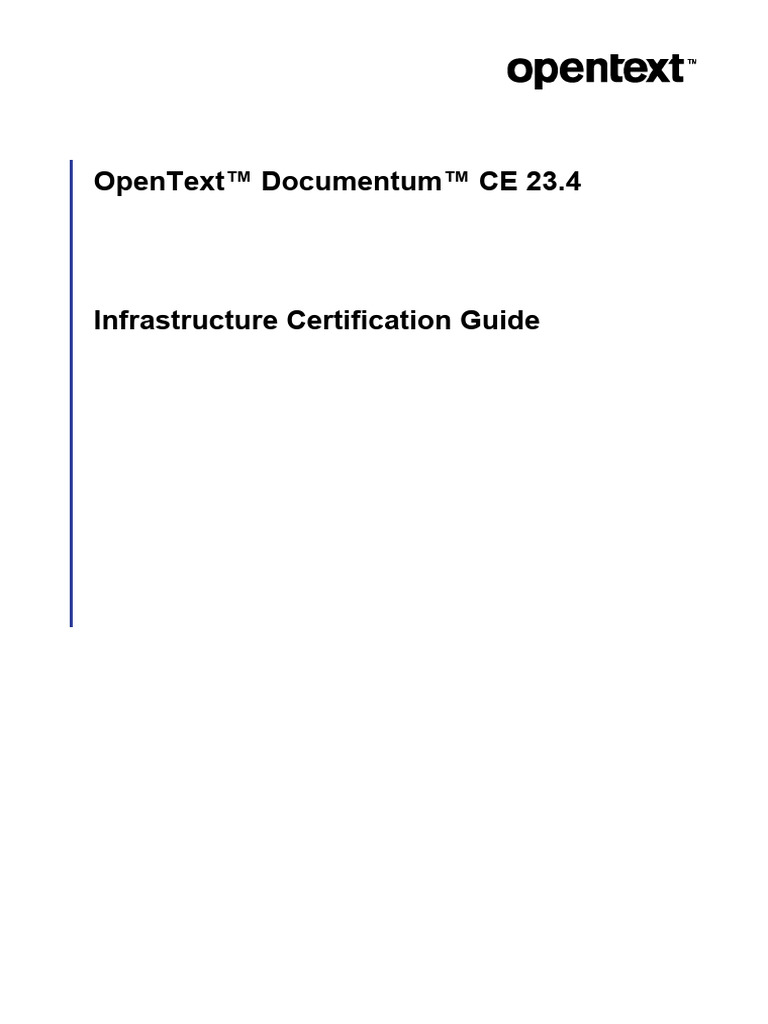 opentext™

OpenText™ Documentum™ CE 23.4

Infrastructure Certification Guide